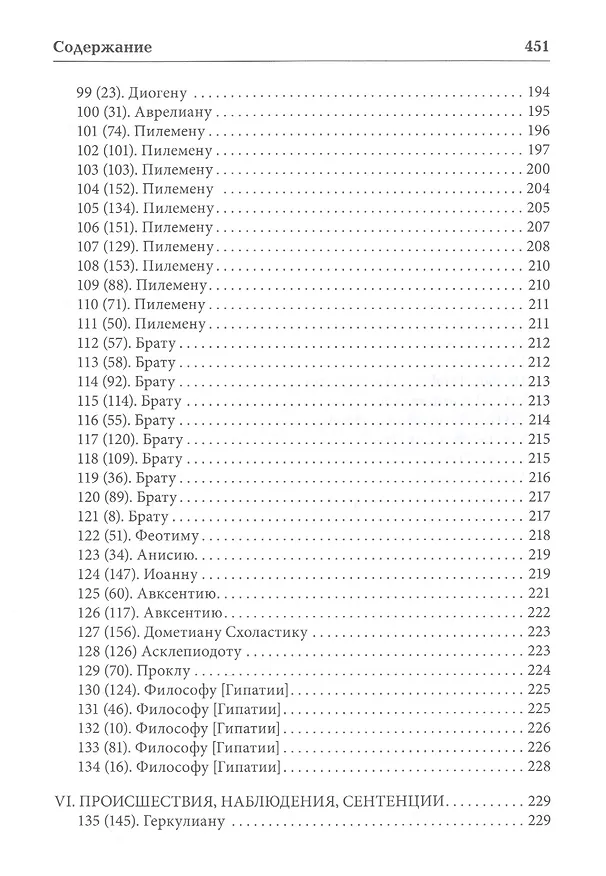 Содержание 451

99 (23). Диогену 194
100 (31). Аврелиану 195
101 (74). Пилемену 196
102 (101). Пилемену 197
103 (103). Пилемену 200
104 (152). Пилемену 204
105 (134). Пилемену 205
106 (151). Пилемену 207
107 (129). Пилемену 208
108 (153). Пилемену 210
109 (88). Пилемену 210
110 (71). Пилемену 211
111 (50). Пилемену 211
112 (57). Брату 212
113 (58). Брату 212
114 (92). Брату 213
115 (114). Брату 213
116 (55). Брату 214
117 (120). Брату 215
118 (109). Брату 215
119 (36). Брату 216
120 (89). Брату 217
121 (8). Брату 217
122 (51). Феотиму 218
123 (34). Анисию 219
124 (147). Иоанну 219
125 (60). Авксентию 221
126 (117). Авксентию 222
127 (156). Дометиану Схоластику 223
128 (126) Асклепиодоту 223
129 (70). Проклу 224
130 (124). Философу [Гипатии] 225
131 (46). Философу [Гипатии] 225
132 (10). Философу [Гипатии] 226
133 (81). Философу [Гипатии] 226
134 (16). Философу [Гипатии] 228

VI. ПРОИСШЕСТВИЯ, НАБЛЮДЕНИЯ, СЕНТЕНЦИИ 229
135 (145). Геркулиану 229